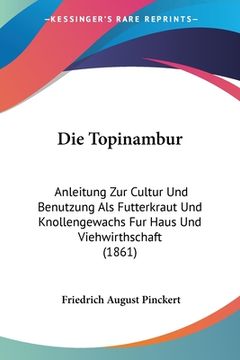 —KESSINGER'S RARE REPRINTS—

Die Topinambur

Anleitung Zur Cultur Und Benutzung Als Futterkraut Und Knollengewachs Fur Haus Und Viehwirthschaft (1861)

Friedrich August Pinckert